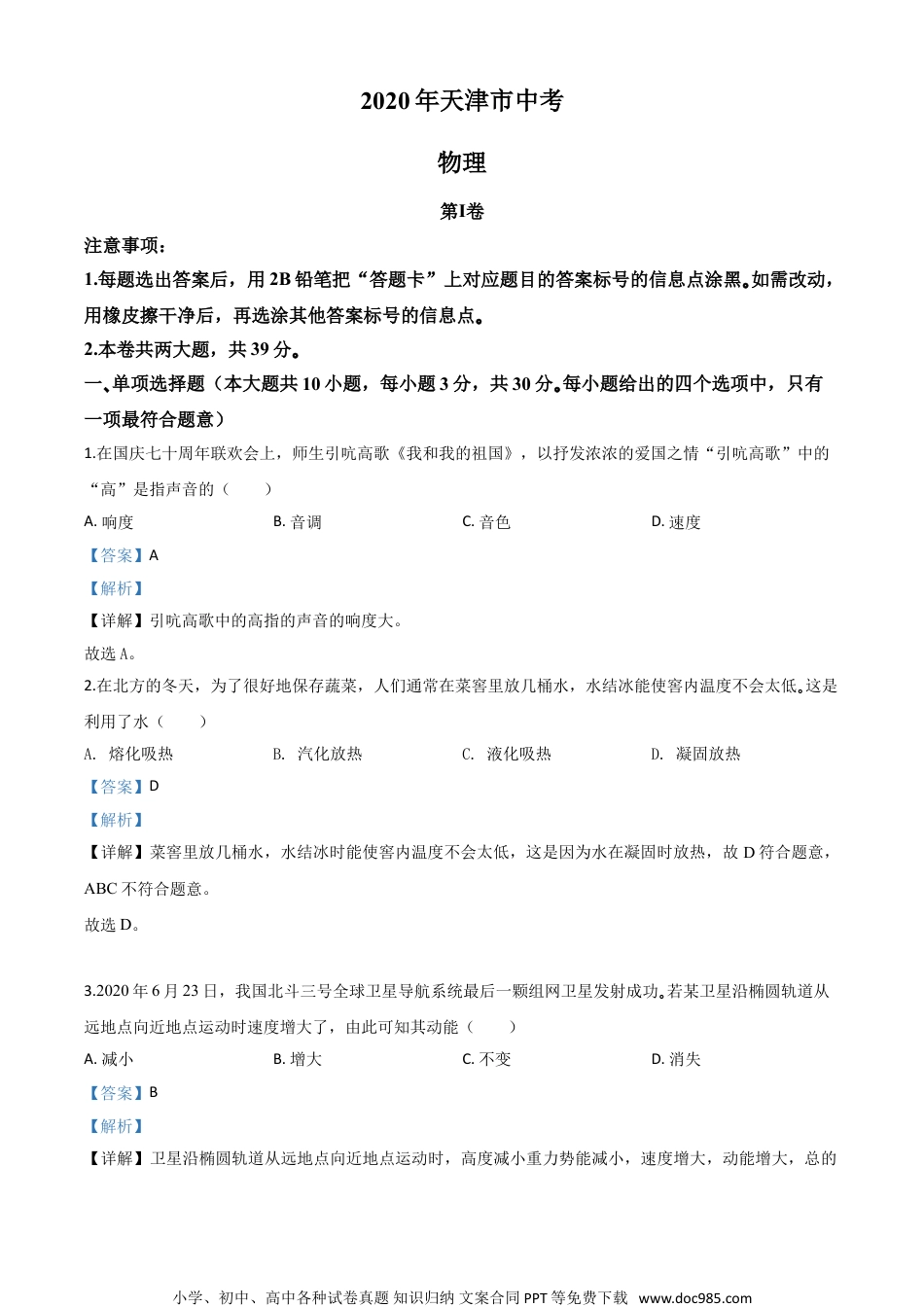 2020年天津市中考

物理

第I卷

注意事项：

1.每题选出答案后，用2B铅笔把“答题卡”上对应题目的答案标号的信息点涂黑。如需改动，用橡皮擦干净后，再选涂其他答案标号的信息点。

2.本卷共两大题，共39分。

一、单项选择题（本大题共10小题，每小题3分，共30分。每小题给出的四个选项中，只有一项最符合题意）

1.在国庆七十周年联欢会上，师生引吭高歌《我和我的祖国》，以抒发浓浓的爱国之情“引吭高歌”中的“高”是指声音的（　　）

A. 响度　　B. 音调　　C. 音色　　D. 速度

【答案】A

【解析】

【详解】引吭高歌中的高指的声音的响度大。

故选A。

2.在北方的冬天，为了很好地保存蔬菜，人们通常在菜窖里放几桶水，水结冰能使窖内温度不会太低。这是利用了水（　　）

A. 熔化吸热　　B. 汽化放热　　C. 液化吸热　　D. 凝固放热

【答案】D

【解析】

【详解】菜窖里放几桶水，水结冰时能使窖内温度不会太低，这是因为水在凝固时放热，故D符合题意，ABC不符合题意。

故选D。

3.2020年6月23日，我国北斗三号全球卫星导航系统最后一颗组网卫星发射成功。若某卫星沿椭圆轨道从远地点向近地点运动时速度增大了，由此可知其动能（　　）

A. 减小　　B. 增大　　C. 不变　　D. 消失

【答案】B

【解析】

【详解】卫星沿椭圆轨道从远地点向近地点运动时，高度减小重力势能减小，速度增大，动能增大，总的

小学、初中、高中各种试卷真题 知识归纳 文案合同 PPT等免费下载 www.doc985.com